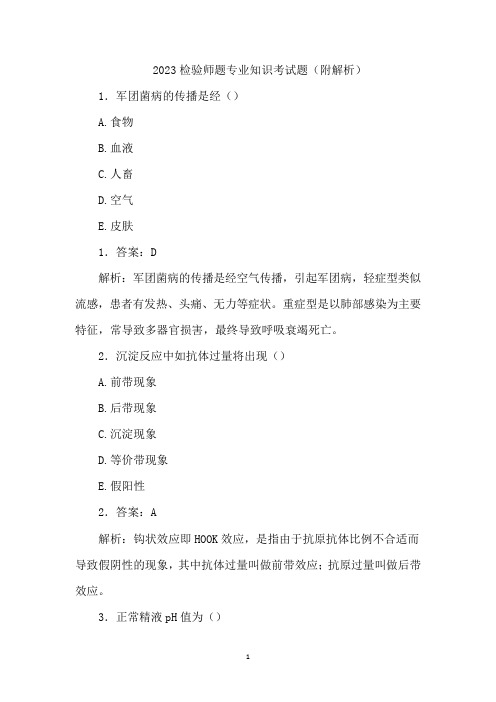 2023 检验师题专业知识考试题（附解析）

1．军团菌病的传播是经（）

A.食物

B.血液

C.人畜

D.空气

E.皮肤

1．答案：D

解析：军团菌病的传播是经空气传播，引起军团病，轻症型类似流感，患者有发热、头痛、无力等症状。重症型是以肺部感染为主要特征，常导致多器官损害，最终导致呼吸衰竭死亡。

2．沉淀反应中如抗体过量将出现（）

A.前带现象

B.后带现象

C.沉淀现象

D.等价带现象

E.假阳性

2．答案：A

解析：钩状效应即 HOOK 效应，是指由于抗原抗体比例不合适而导致假阴性的现象，其中抗体过量叫做前带效应；抗原过量叫做后带效应。

3．正常精液 pH 值为（）

1